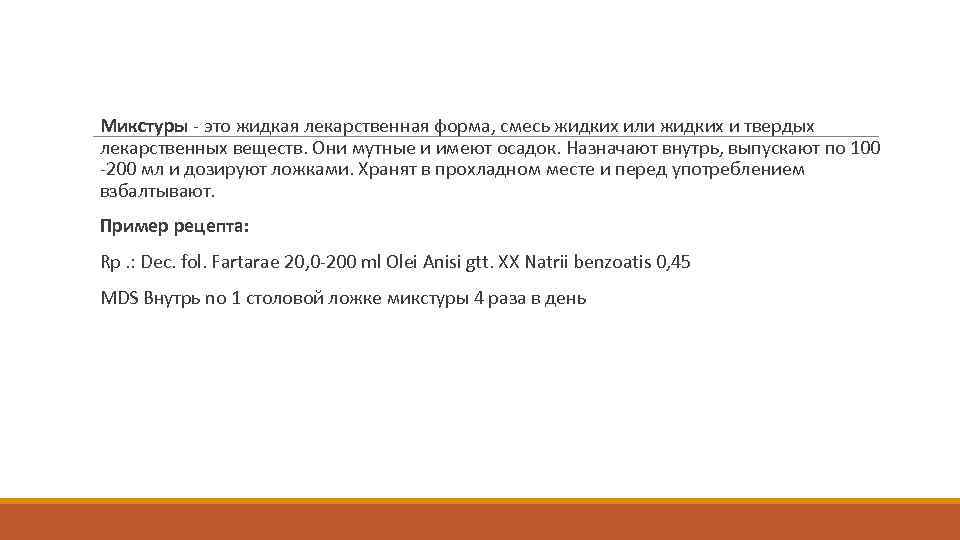 Микстуры - это жидкая лекарственная форма, смесь жидких или жидких и твердых лекарственных веществ. Они мутные и имеют осадок. Назначают внутрь, выпускают по 100 -200 мл и дозируют ложками. Хранят в прохладном месте и перед употреблением взбалтывают.

Пример рецепта:

Rp .: Dec. fol. Fartarae 20,0-200 ml Olei Anisi gtt. XX Natrii benzoatis 0,45

MDS Внутрь по 1 столовой ложке микстуры 4 раза в день